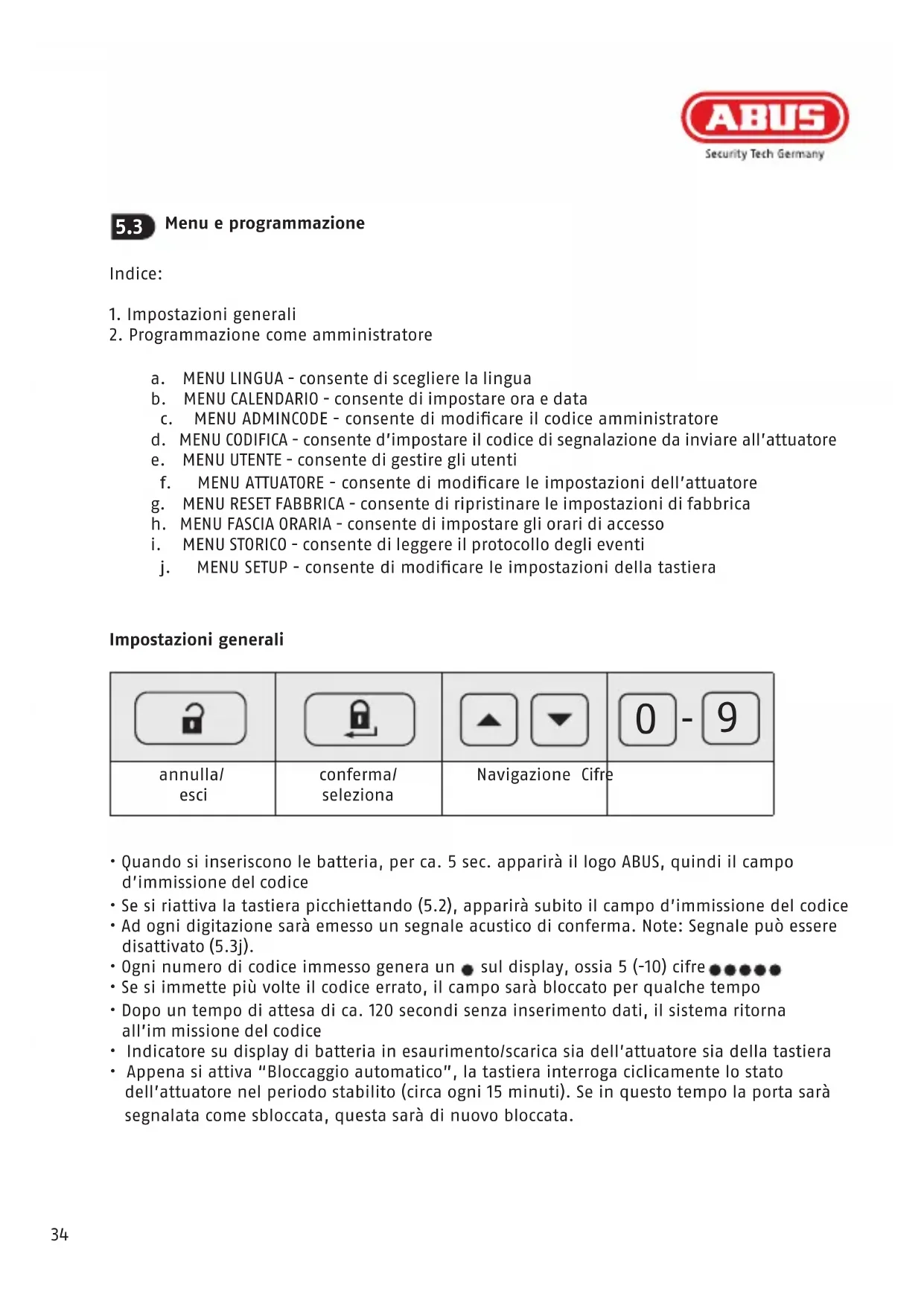 ABUS
Security Tech Germany

5.3 Menu e programmazione

Indice:

1. Impostazioni generali
2. Programmazione come amministratore

a. MENU LINGUA - consente di scegliere la lingua
b. MENU CALENDARIO - consente di impostare ora e data
c. MENU ADMINCODE - consente di modificare il codice amministratore
d. MENU CODIFICA - consente d'impostare il codice di segnalazione da inviare all'attuatore
e. MENU UTENTE - consente di gestire gli utenti
f. MENU ATTUATORE - consente di modificare le impostazioni dell'attuatore
g. MENU RESET FABBRICA - consente di ripristinare le impostazioni di fabbrica
h. MENU FASCIA ORARIA - consente di impostare gli orari di accesso
i. MENU STORICO - consente di leggere il protocollo degli eventi
j. MENU SETUP - consente di modificare le impostazioni della tastiera

Impostazioni generali

| | | | 0 - 9 |
|---|---|---|---|
| annulla/ esci | conferma/ seleziona | Navigazione | Cifre |

• Quando si inseriscono le batteria, per ca. 5 sec. apparirà il logo ABUS, quindi il campo d'immissione del codice
• Se si riattiva la tastiera picchiettando (5.2), apparirà subito il campo d'immissione del codice
• Ad ogni digitazione sarà emesso un segnale acustico di conferma. Note: Segnale può essere disattivato (5.3j).
• Ogni numero di codice immesso genera un ● sul display, ossia 5 (-10) cifre ●●●●●
• Se si immette più volte il codice errato, il campo sarà bloccato per qualche tempo
• Dopo un tempo di attesa di ca. 120 secondi senza inserimento dati, il sistema ritorna all'im missione del codice
• Indicatore su display di batteria in esaurimento/scarica sia dell'attuatore sia della tastiera
• Appena si attiva "Bloccaggio automatico", la tastiera interroga ciclicamente lo stato dell'attuatore nel periodo stabilito (circa ogni 15 minuti). Se in questo tempo la porta sarà segnalata come sbloccata, questa sarà di nuovo bloccata.

34